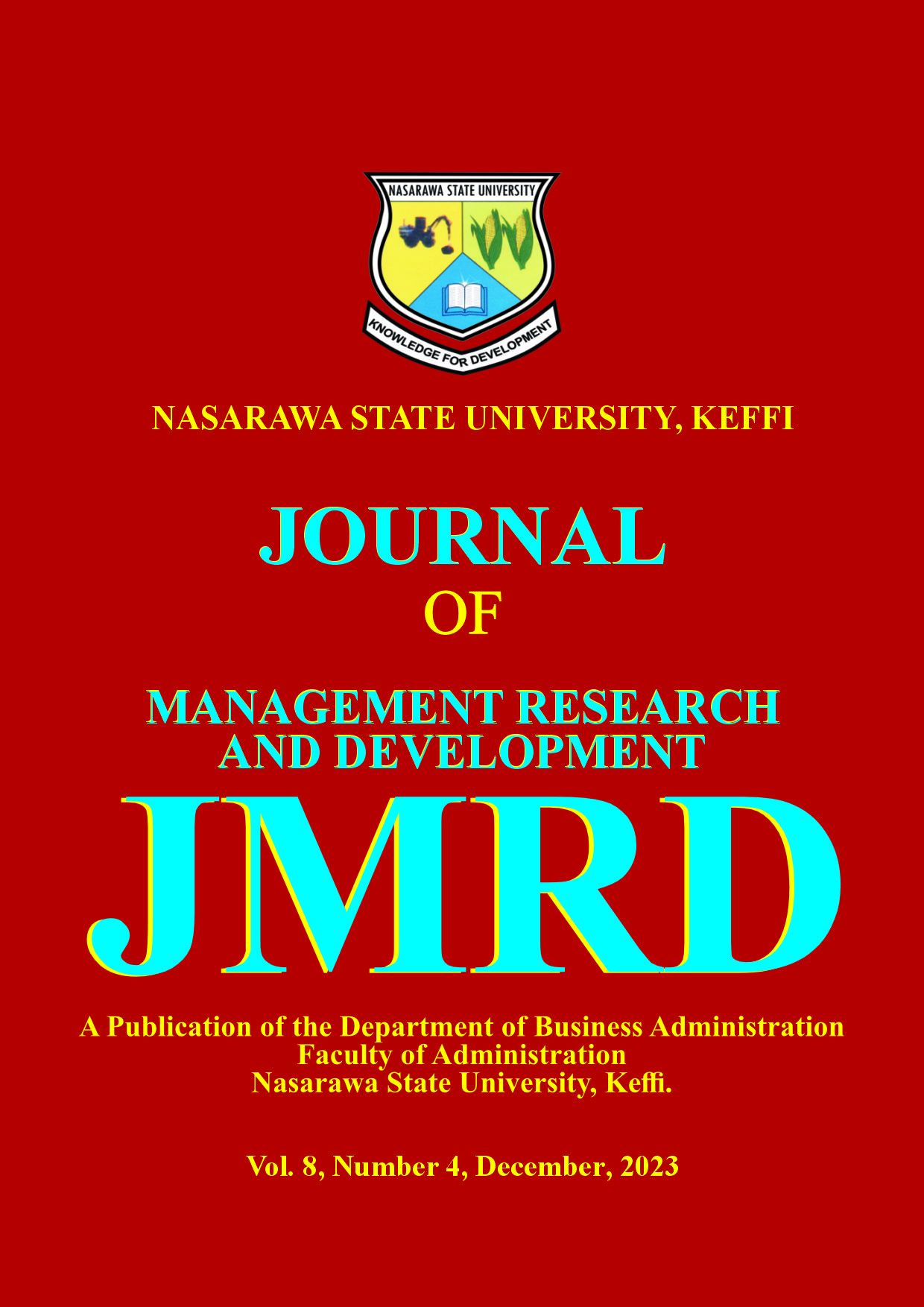 NASARAWA STATE UNIVERSITY

KNOWLEDGE FOR DEVELOPMENT

NASARAWA STATE UNIVERSITY, KEFFI

JOURNAL
OF
MANAGEMENT RESEARCH
AND DEVELOPMENT

JMRD

A Publication of the Department of Business Administration
Faculty of Administration
Nasarawa State University, Keffi.

Vol. 8, Number 4, December, 2023